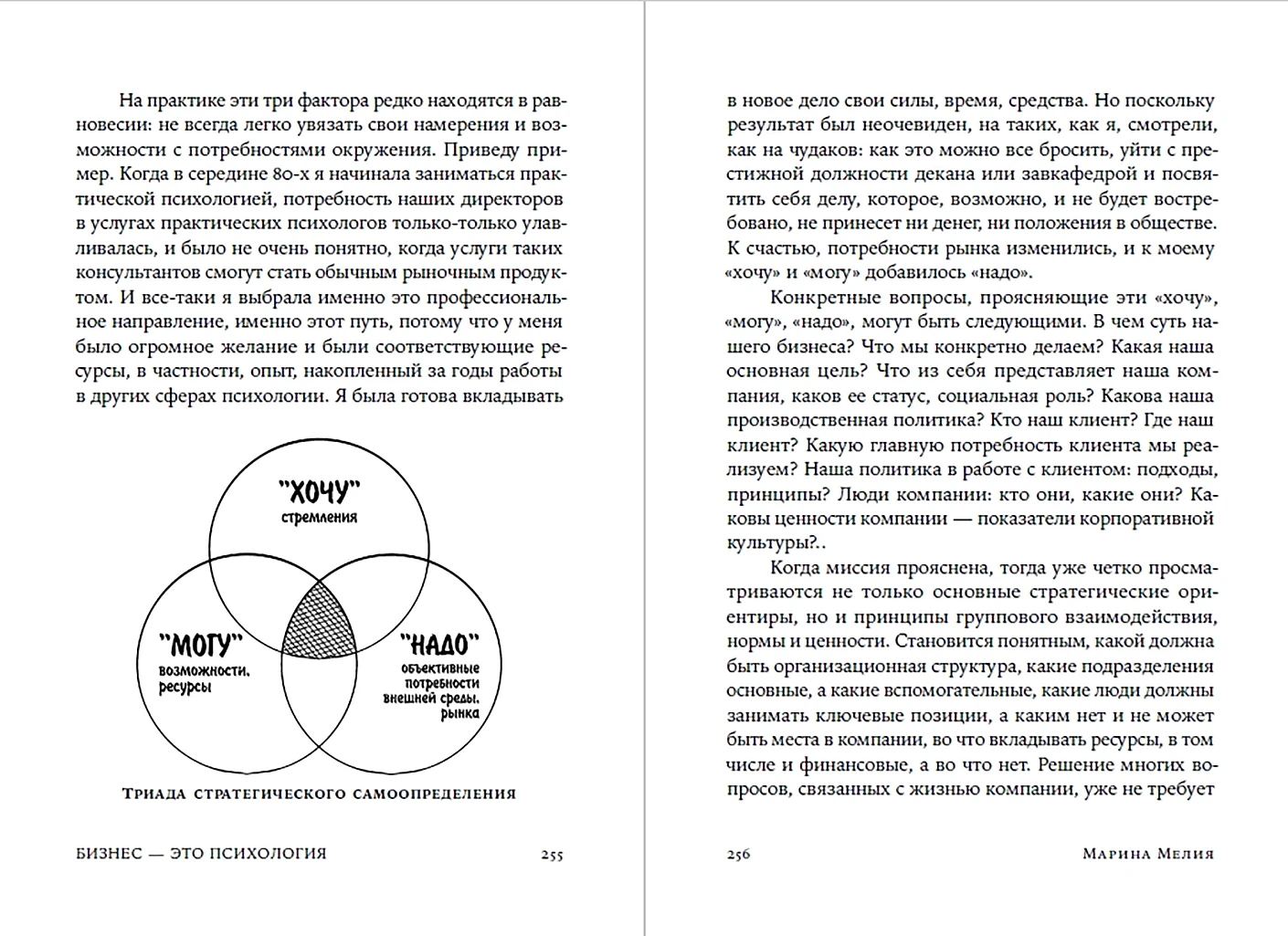 На практике эти три фактора редко находятся в равновесии: не всегда легко увязать свои намерения и возможности с потребностями окружения. Приведу пример. Когда в середине 80-х я начинала заниматься практической психологией, потребность наших директоров в услугах практических психологов только-только улавливалась, и было не очень понятно, когда услуги таких консультантов смогут стать обычным рыночным продуктом. И все-таки я выбрала именно это профессиональное направление, именно этот путь, потому что у меня было огромное желание и были соответствующие ресурсы, в частности, опыт, накопленный за годы работы в других сферах психологии. Я была готова вкладывать

"ХОЧУ"
стремления

"МОГУ"
возможности, ресурсы

"НАДО"
объективные потребности внешней среды, рынка

Триада стратегического самоопределения

БИЗНЕС — ЭТО ПСИХОЛОГИЯ 255

в новое дело свои силы, время, средства. Но поскольку результат был неочевиден, на таких, как я, смотрели, как на чудаков: как это можно все бросить, уйти с престижной должности декана или завкафедрой и посвятить себя делу, которое, возможно, и не будет востребовано, не принесет ни денег, ни положения в обществе. К счастью, потребности рынка изменились, и к моему «хочу» и «могу» добавилось «надо».

Конкретные вопросы, проясняющие эти «хочу», «могу», «надо», могут быть следующими. В чем суть нашего бизнеса? Что мы конкретно делаем? Какая наша основная цель? Что из себя представляет наша компания, каков ее статус, социальная роль? Какова наша производственная политика? Кто наш клиент? Где наш клиент? Какую главную потребность клиента мы реализуем? Наша политика в работе с клиентом: подходы, принципы? Люди компании: кто они, какие они? Каковы ценности компании — показатели корпоративной культуры?..

Когда миссия прояснена, тогда уже четко просматриваются не только основные стратегические ориентиры, но и принципы группового взаимодействия, нормы и ценности. Становится понятным, какой должна быть организационная структура, какие подразделения основные, а какие вспомогательные, какие люди должны занимать ключевые позиции, а каким нет и не может быть места в компании, во что вкладывать ресурсы, в том числе и финансовые, а во что нет. Решение многих вопросов, связанных с жизнью компании, уже не требует

256 Марина Мелия